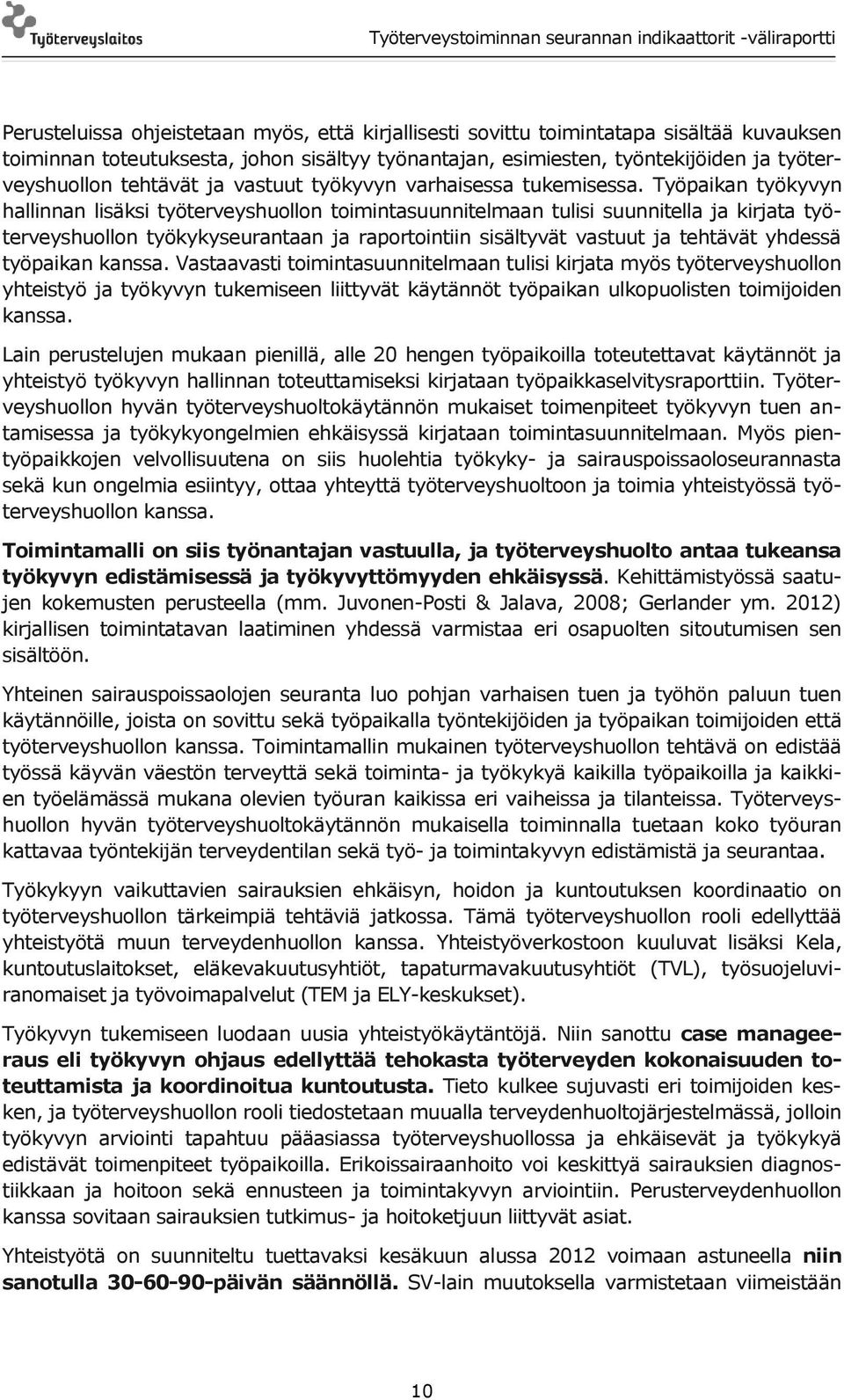 Työterveyslaitos

Työterveystoiminnan seurannan indikaattorit -väliraportti

Perusteluissa ohjeistetaan myös, että kirjallisesti sovittu toimintatapa sisältää kuvauksen toiminnan toteutuksesta, johon sisältyy työnantajan, esimiesten, työntekijöiden ja työterveyshuollon tehtävät ja vastuut työkyvyn varhaisessa tukemisessa. Työpaikan työkyvyn hallinnan lisäksi työterveyshuollon toimintasuunnitelmaan tulisi suunnitella ja kirjata työterveyshuollon työkykyseurantaan ja raportointiin sisältyvät vastuut ja tehtävät yhdessä työpaikan kanssa. Vastaavasti toimintasuunnitelmaan tulisi kirjata myös työterveyshuollon yhteistyö ja työkyvyn tukemiseen liittyvät käytännöt työpaikan ulkopuolisten toimijoiden kanssa.

Lain perustelujen mukaan pienillä, alle 20 hengen työpaikoilla toteutettavat käytännöt ja yhteistyö työkyvyn hallinnan toteuttamiseksi kirjataan työpaikkaselvitysraporttiin. Työterveyshuollon hyvän työterveyshuoltokäytännön mukaiset toimenpiteet työkyvyn tuen antamisessa ja työkykyongelmien ehkäisyssä kirjataan toimintasuunnitelmaan. Myös pientyöpaikkojen velvollisuutena on siis huolehtia työkyky- ja sairauspoissaoloseurannasta sekä kun ongelmia esiintyy, ottaa yhteyttä työterveyshuoltoon ja toimia yhteistyössä työterveyshuollon kanssa.

Toimintamalli on siis työnantajan vastuulla, ja työterveyshuolto antaa tukeansa työkyvyn edistämisessä ja työkyvyttömyyden ehkäisyssä. Kehittämistyössä saatujen kokemusten perusteella (mm. Juvonen-Posti & Jalava, 2008; Gerlander ym. 2012) kirjallisen toimintatavan laatiminen yhdessä varmistaa eri osapuolten sitoutumisen sen sisältöön.

Yhteinen sairauspoissaolojen seuranta luo pohjan varhaisen tuen ja työhön paluun tuen käytännöille, joista on sovittu sekä työpaikalla työntekijöiden ja työpaikan toimijoiden että työterveyshuollon kanssa. Toimintamallin mukainen työterveyshuollon tehtävä on edistää työssä käyvän väestön terveyttä sekä toiminta- ja työkykyä kaikilla työpaikoilla ja kaikkien työelämässä mukana olevien työuran kaikissa eri vaiheissa ja tilanteissa. Työterveyshuollon hyvän työterveyshuoltokäytännön mukaisella toiminnalla tuetaan koko työuran kattavaa työntekijän terveydentilan sekä työ- ja toimintakyvyn edistämistä ja seurantaa.

Työkykyyn vaikuttavien sairauksien ehkäisyn, hoidon ja kuntoutuksen koordinaatio on työterveyshuollon tärkeimpiä tehtäviä jatkossa. Tämä työterveyshuollon rooli edellyttää yhteistyötä muun terveydenhuollon kanssa. Yhteistyöverkostoon kuuluvat lisäksi Kela, kuntoutuslaitokset, eläkevakuutusyhtiöt, tapaturmavakuutusyhtiöt (TVL), työsuojeluviranomaiset ja työvoimapalvelut (TEM ja ELY-keskukset).

Työkyvyn tukemiseen luodaan uusia yhteistyökäytäntöjä. Niin sanottu case manageeraus eli työkyvyn ohjaus edellyttää tehokasta työterveyden kokonaisuuden toteuttamista ja koordinoitua kuntoutusta. Tieto kulkee sujuvasti eri toimijoiden kesken, ja työterveyshuollon rooli tiedostetaan muualla terveydenhuoltojärjestelmässä, jolloin työkyvyn arviointi tapahtuu pääasiassa työterveyshuollossa ja ehkäisevät ja työkykyä edistävät toimenpiteet työpaikoilla. Erikoissairaanhoito voi keskittyä sairauksien diagnostiikkaan ja hoitoon sekä ennusteen ja toimintakyvyn arviointiin. Perusterveydenhuollon kanssa sovitaan sairauksien tutkimus- ja hoitoketjuun liittyvät asiat.

Yhteistyötä on suunniteltu tuettavaksi kesäkuun alussa 2012 voimaan astuneella niin sanotulla 30-60-90-päivän säännöllä. SV-lain muutoksella varmistetaan viimeistään

10